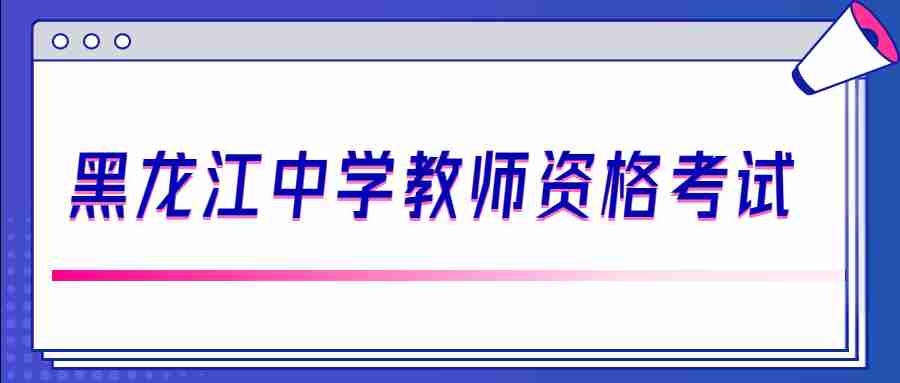 黑龙江中学教师资格考试